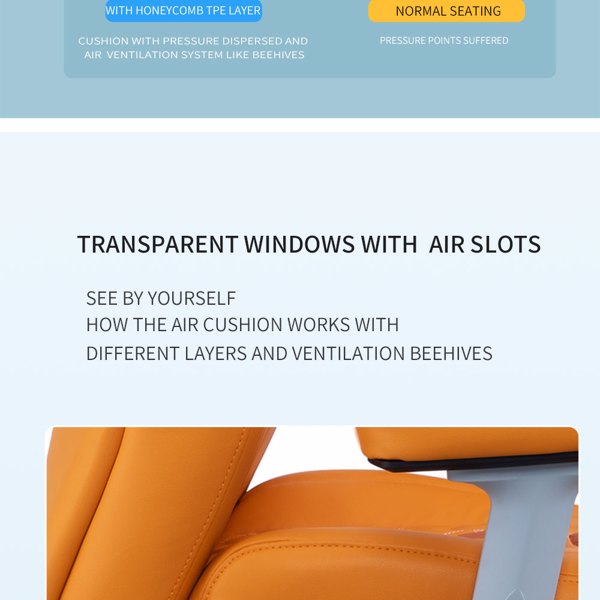 WITH HONEYCOMB TPE LAYER

CUSHION WITH PRESSURE DISPERSED AND AIR VENTILATION SYSTEM LIKE BEEHIVES

NORMAL SEATING

PRESSURE POINTS SUFFERED

TRANSPARENT WINDOWS WITH AIR SLOTS

SEE BY YOURSELF
HOW THE AIR CUSHION WORKS WITH
DIFFERENT LAYERS AND VENTILATION BEEHIVES